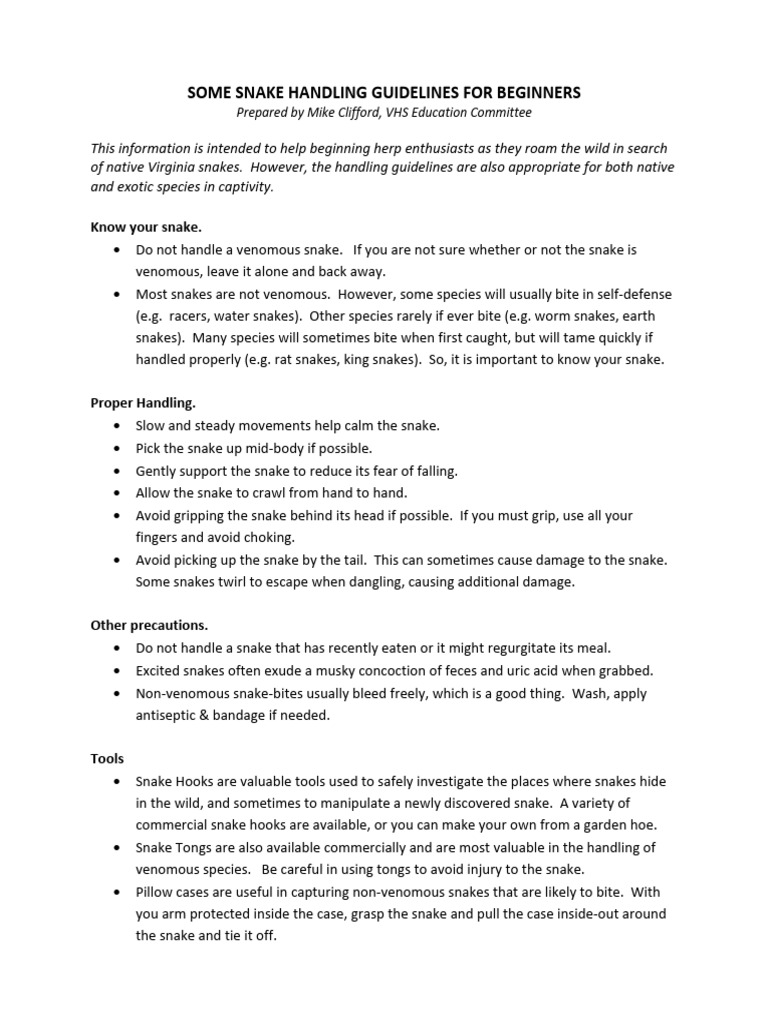 SOME SNAKE HANDLING GUIDELINES FOR BEGINNERS
Prepared by Mike Clifford, VHS Education Committee

This information is intended to help beginning herp enthusiasts as they roam the wild in search of native Virginia snakes. However, the handling guidelines are also appropriate for both native and exotic species in captivity.

Know your snake.
• Do not handle a venomous snake. If you are not sure whether or not the snake is venomous, leave it alone and back away.
• Most snakes are not venomous. However, some species will usually bite in self-defense (e.g. racers, water snakes). Other species rarely if ever bite (e.g. worm snakes, earth snakes). Many species will sometimes bite when first caught, but will tame quickly if handled properly (e.g. rat snakes, king snakes). So, it is important to know your snake.

Proper Handling.
• Slow and steady movements help calm the snake.
• Pick the snake up mid-body if possible.
• Gently support the snake to reduce its fear of falling.
• Allow the snake to crawl from hand to hand.
• Avoid gripping the snake behind its head if possible. If you must grip, use all your fingers and avoid choking.
• Avoid picking up the snake by the tail. This can sometimes cause damage to the snake. Some snakes twirl to escape when dangling, causing additional damage.

Other precautions.
• Do not handle a snake that has recently eaten or it might regurgitate its meal.
• Excited snakes often exude a musky concoction of feces and uric acid when grabbed.
• Non-venomous snake-bites usually bleed freely, which is a good thing. Wash, apply antiseptic & bandage if needed.

Tools
• Snake Hooks are valuable tools used to safely investigate the places where snakes hide in the wild, and sometimes to manipulate a newly discovered snake. A variety of commercial snake hooks are available, or you can make your own from a garden hoe.
• Snake Tongs are also available commercially and are most valuable in the handling of venomous species. Be careful in using tongs to avoid injury to the snake.
• Pillow cases are useful in capturing non-venomous snakes that are likely to bite. With you arm protected inside the case, grasp the snake and pull the case inside-out around the snake and tie it off.